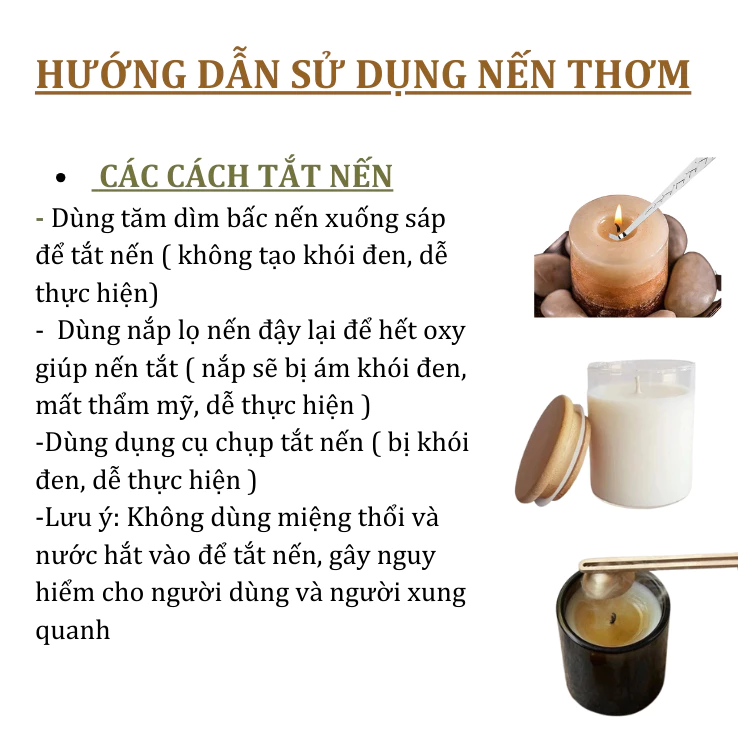 HƯỚNG DẪN SỬ DỤNG NẾN THƠM

• CÁC CÁCH TẮT NẾN

- Dùng tăm dìm bấc nến xuống sáp để tắt nến ( không tạo khói đen, dễ thực hiện)

- Dùng nắp lọ nến đậy lại để hết oxy giúp nến tắt ( nắp sẽ bị ám khói đen, mất thẩm mỹ, dễ thực hiện )

-Dùng dụng cụ chụp tắt nến ( bị khói đen, dễ thực hiện )

-Lưu ý: Không dùng miệng thổi và nước hắt vào để tắt nến, gây nguy hiểm cho người dùng và người xung quanh